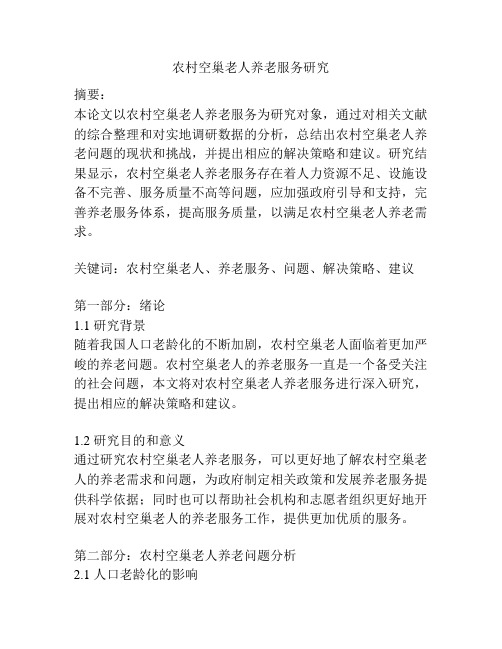 农村空巢老人养老服务研究

摘要：
本论文以农村空巢老人养老服务为研究对象，通过对相关文献的综合整理和对实地调研数据的分析，总结出农村空巢老人养老问题的现状和挑战，并提出相应的解决策略和建议。研究结果显示，农村空巢老人养老服务存在着人力资源不足、设施设备不完善、服务质量不高等问题，应加强政府引导和支持，完善养老服务体系，提高服务质量，以满足农村空巢老人养老需求。

关键词：农村空巢老人、养老服务、问题、解决策略、建议

第一部分：绪论
1.1 研究背景
随着我国人口老龄化的不断加剧，农村空巢老人面临着更加严峻的养老问题。农村空巢老人的养老服务一直是一个备受关注的社会问题，本文将对农村空巢老人养老服务进行深入研究，提出相应的解决策略和建议。

1.2 研究目的和意义
通过研究农村空巢老人养老服务，可以更好地了解农村空巢老人的养老需求和问题，为政府制定相关政策和发展养老服务提供科学依据；同时也可以帮助社会机构和志愿者组织更好地开展对农村空巢老人的养老服务工作，提供更加优质的服务。

第二部分：农村空巢老人养老问题分析
2.1 人口老龄化的影响